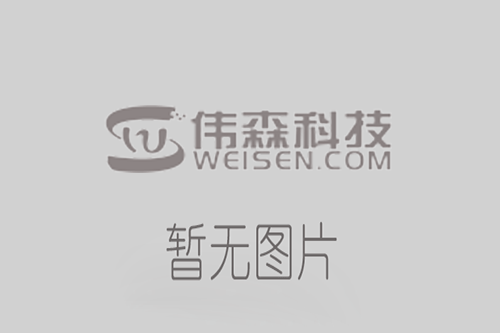 伟森科技
WEISEN.COM

暂无图片